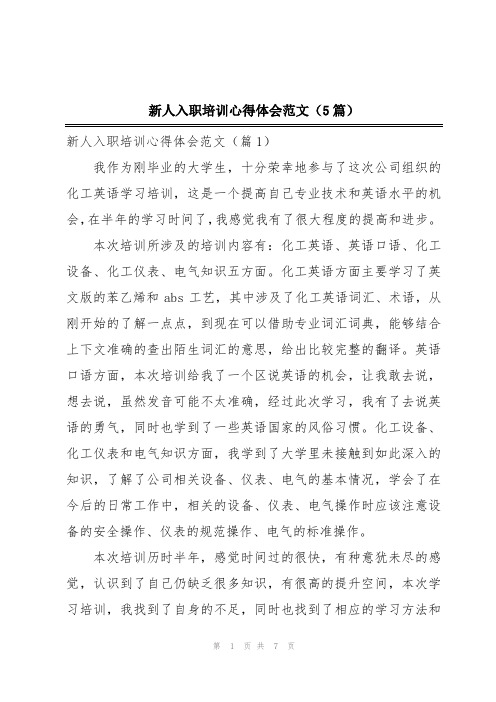 新人入职培训心得体会范文（5篇）

新人入职培训心得体会范文（篇1）

我作为刚毕业的大学生，十分荣幸地参与了这次公司组织的化工英语学习培训，这是一个提高自己专业技术和英语水平的机会，在半年的学习时间了，我感觉我有了很大程度的提高和进步。

本次培训所涉及的培训内容有：化工英语、英语口语、化工设备、化工仪表、电气知识五方面。化工英语方面主要学习了英文版的苯乙烯和 abs 工艺，其中涉及了化工英语词汇、术语，从刚开始的了解一点点，到现在可以借助专业词汇词典，能够结合上下文准确的查出陌生词汇的意思，给出比较完整的翻译。英语口语方面，本次培训给我了一个区说英语的机会，让我敢去说，想去说，虽然发音可能不太准确，经过此次学习，我有了去说英语的勇气，同时也学到了一些英语国家的风俗习惯。化工设备、化工仪表和电气知识方面，我学到了大学里未接触到如此深入的知识，了解了公司相关设备、仪表、电气的基本情况，学会了在今后的日常工作中，相关的设备、仪表、电气操作时应该注意设备的安全操作、仪表的规范操作、电气的标准操作。

本次培训历时半年，感觉时间过的很快，有种意犹未尽的感觉，认识到了自己仍缺乏很多知识，有很高的提升空间，本次学习培训，我找到了自身的不足，同时也找到了相应的学习方法和

第 1 页 共 7 页